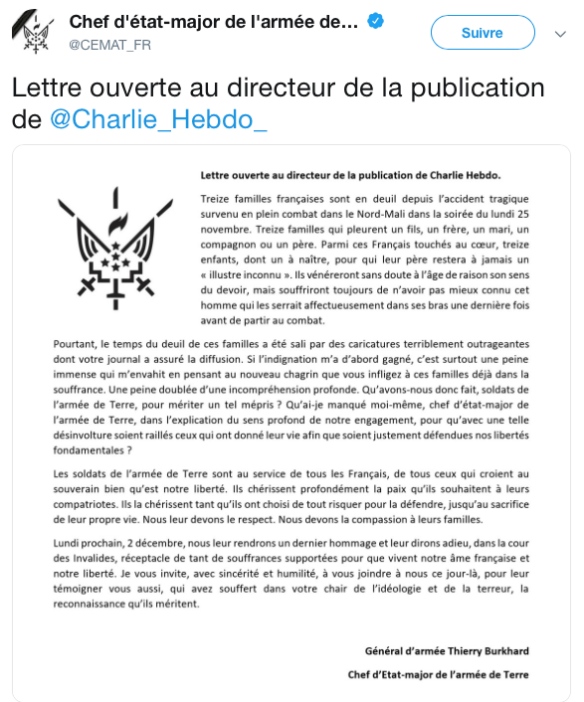 Chef d'état-major de l'armée de...
@CEMAT_FR

Suivre

Lettre ouverte au directeur de la publication de @Charlie_Hebdo_

Lettre ouverte au directeur de la publication de Charlie Hebdo.

Treize familles françaises sont en deuil depuis l'accident tragique survenu en plein combat dans le Nord-Mali dans la soirée du lundi 25 novembre. Treize familles qui pleurent un fils, un frère, un mari, un compagnon ou un père. Parmi ces Français touchés au cœur, treize enfants, dont un à naître, pour qui leur père restera à jamais un « illustre inconnu ». Ils vénéreront sans doute à l'âge de raison son sens du devoir, mais souffriront toujours de n'avoir pas mieux connu cet homme qui les serrait affectueusement dans ses bras une dernière fois avant de partir au combat.

Pourtant, le temps du deuil de ces familles a été sali par des caricatures terriblement outrageantes dont votre journal a assuré la diffusion. Si l'indignation m'a d'abord gagné, c'est surtout une peine immense qui m'envahit en pensant au nouveau chagrin que vous infligez à ces familles déjà dans la souffrance. Une peine doublée d'une incompréhension profonde. Qu'avons-nous donc fait, soldats de l'armée de Terre, pour mériter un tel mépris ? Qu'ai-je manqué moi-même, chef d'état-major de l'armée de Terre, dans l'explication du sens profond de notre engagement, pour qu'avec une telle désinvolture soient raillés ceux qui ont donné leur vie afin que soient justement défendues nos libertés fondamentales ?

Les soldats de l'armée de Terre sont au service de tous les Français, de tous ceux qui croient au souverain bien qu'est notre liberté. Ils chérissent profondément la paix qu'ils souhaitent à leurs compatriotes. Ils la chérissent tant qu'ils ont choisi de tout risquer pour la défendre, jusqu'au sacrifice de leur propre vie. Nous leur devons le respect. Nous devons la compassion à leurs familles.

Lundi prochain, 2 décembre, nous leur rendrons un dernier hommage et leur dirons adieu, dans la cour des Invalides, réceptacle de tant de souffrances supportées pour que vivent notre âme française et notre liberté. Je vous invite, avec sincérité et humilité, à vous joindre à nous ce jour-là, pour leur témoigner vous aussi, qui avez souffert dans votre chair de l'idéologie et de la terreur, la reconnaissance qu'ils méritent.

Général d'armée Thierry Burkhard

Chef d'Etat-major de l'armée de Terre